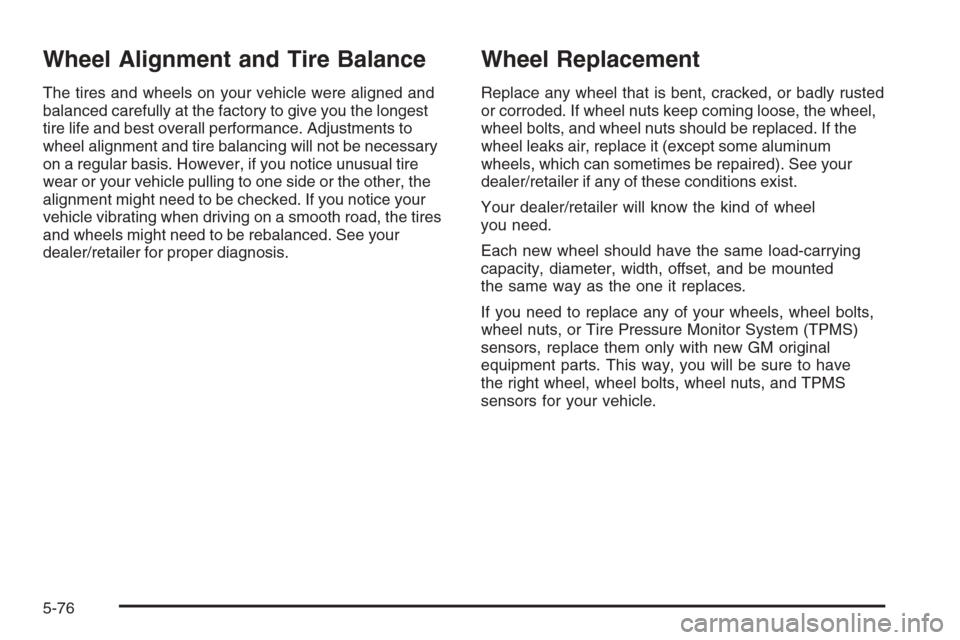 Wheel Alignment and Tire Balance

The tires and wheels on your vehicle were aligned and balanced carefully at the factory to give you the longest tire life and best overall performance. Adjustments to wheel alignment and tire balancing will not be necessary on a regular basis. However, if you notice unusual tire wear or your vehicle pulling to one side or the other, the alignment might need to be checked. If you notice your vehicle vibrating when driving on a smooth road, the tires and wheels might need to be rebalanced. See your dealer/retailer for proper diagnosis.

Wheel Replacement

Replace any wheel that is bent, cracked, or badly rusted or corroded. If wheel nuts keep coming loose, the wheel, wheel bolts, and wheel nuts should be replaced. If the wheel leaks air, replace it (except some aluminum wheels, which can sometimes be repaired). See your dealer/retailer if any of these conditions exist.

Your dealer/retailer will know the kind of wheel you need.

Each new wheel should have the same load-carrying capacity, diameter, width, offset, and be mounted the same way as the one it replaces.

If you need to replace any of your wheels, wheel bolts, wheel nuts, or Tire Pressure Monitor System (TPMS) sensors, replace them only with new GM original equipment parts. This way, you will be sure to have the right wheel, wheel bolts, wheel nuts, and TPMS sensors for your vehicle.

5-76

carmanualsonline.info